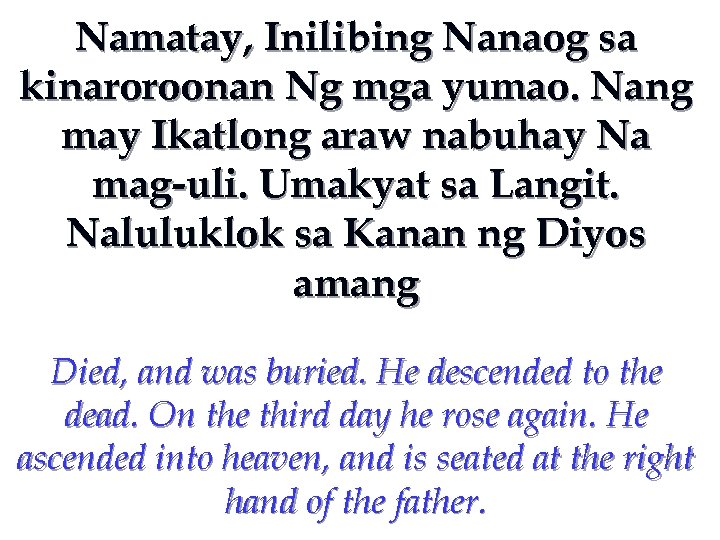 Namatay, Inilibing Nanaog sa kinaroroonan Ng mga yumao. Nang may Ikatlong araw nabuhay Na mag-uli. Umakyat sa Langit. Naluluklok sa Kanan ng Diyos amang

Died, and was buried. He descended to the dead. On the third day he rose again. He ascended into heaven, and is seated at the right hand of the father.